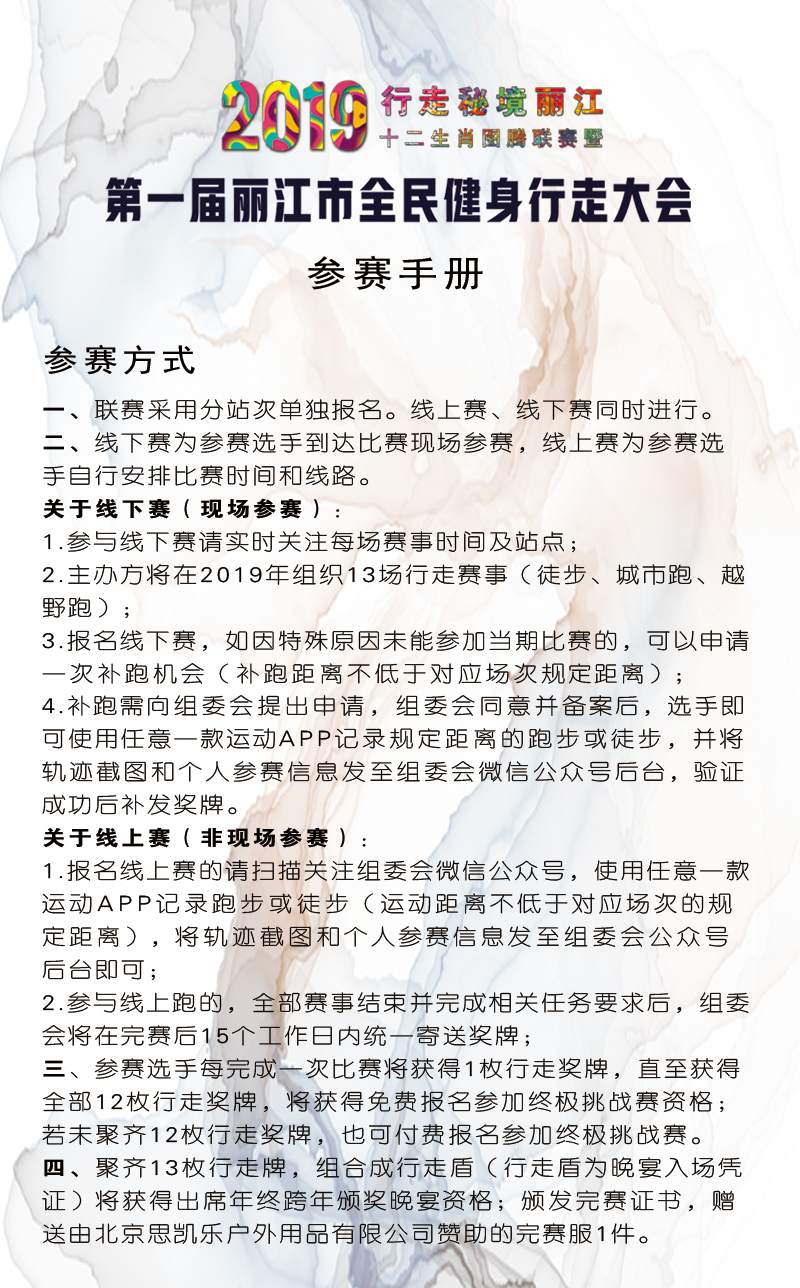 2019 行走秘境丽江
十二生肖图腾联赛暨
第一届丽江市全民健身行走大会

参赛手册

参赛方式

一、联赛采用分站次单独报名。线上赛、线下赛同时进行。
二、线下赛为参赛选手到达比赛现场参赛，线上赛为参赛选手自行安排比赛时间和线路。

关于线下赛（现场参赛）：
1.参与线下赛请实时关注每场赛事时间及站点；
2.主办方将在2019年组织13场行走赛事（徒步、城市跑、越野跑）；
3.报名线下赛，如因特殊原因未能参加当期比赛的，可以申请一次补跑机会（补跑距离不低于对应场次规定距离）；
4.补跑需向组委会提出申请，组委会同意并备案后，选手即可使用任意一款运动APP记录规定距离的跑步或徒步，并将轨迹截图和个人参赛信息发至组委会微信公众号后台，验证成功后补发奖牌。

关于线上赛（非现场参赛）：
1.报名线上赛的请扫描关注组委会微信公众号，使用任意一款运动APP记录跑步或徒步（运动距离不低于对应场次的规定距离），将轨迹截图和个人参赛信息发至组委会公众号后台即可；
2.参与线上跑的，全部赛事结束并完成相关任务要求后，组委会将在完赛后15个工作日内统一寄送奖牌；

三、参赛选手每完成一次比赛将获得1枚行走奖牌，直至获得全部12枚行走奖牌，将获得免费报名参加终极挑战赛资格；若未聚齐12枚行走奖牌，也可付费报名参加终极挑战赛。
四、聚齐13枚行走牌，组合成行走盾（行走盾为晚宴入场凭证）将获得出席年终跨年颁奖晚宴资格；颁发完赛证书，赠送由北京思凯乐户外用品有限公司赞助的完赛服1件。